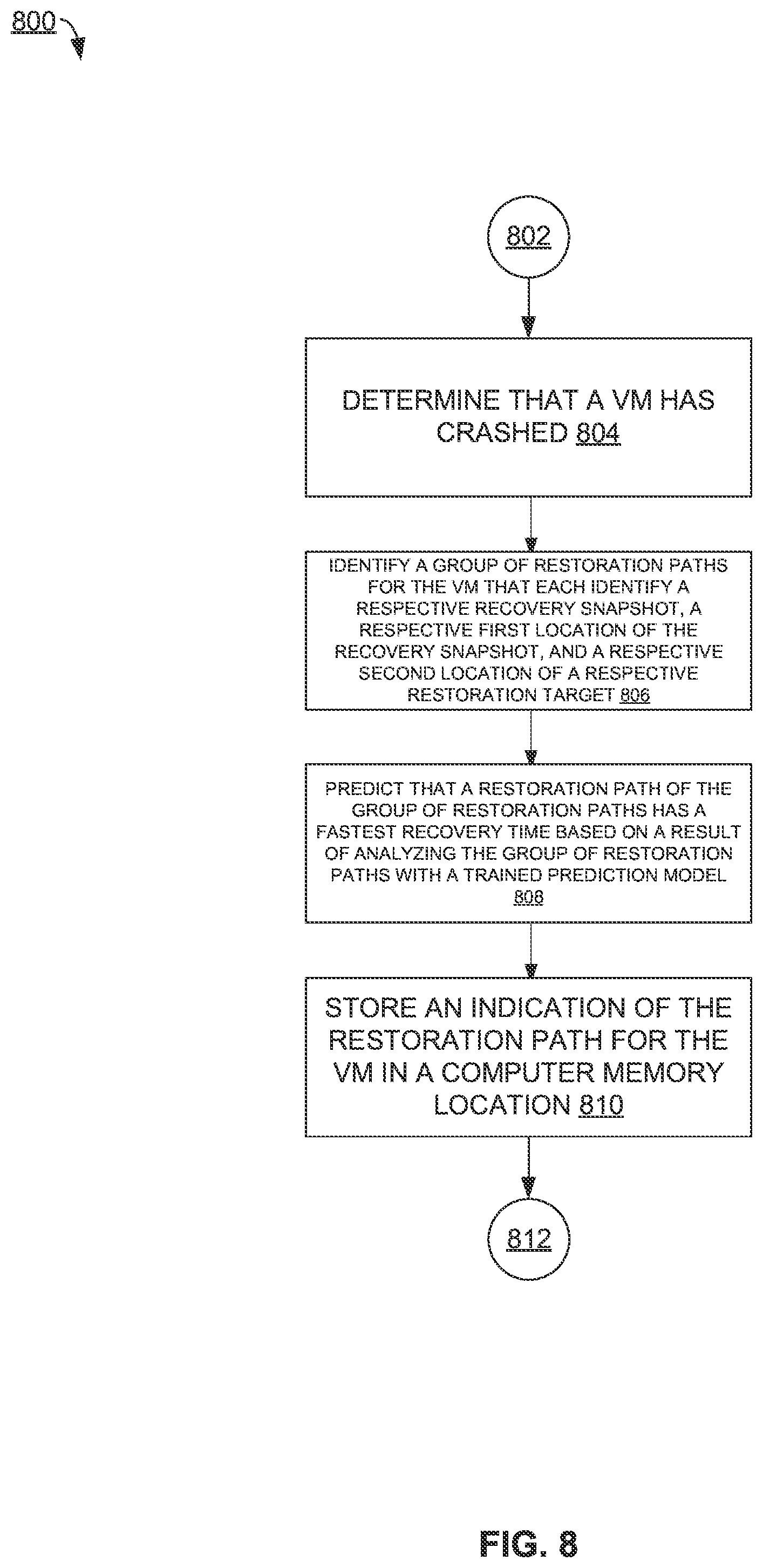 800

802

DETERMINE THAT A VM HAS CRASHED 804

IDENTIFY A GROUP OF RESTORATION PATHS FOR THE VM THAT EACH IDENTIFY A RESPECTIVE RECOVERY SNAPSHOT, A RESPECTIVE FIRST LOCATION OF THE RECOVERY SNAPSHOT, AND A RESPECTIVE SECOND LOCATION OF A RESPECTIVE RESTORATION TARGET 806

PREDICT THAT A RESTORATION PATH OF THE GROUP OF RESTORATION PATHS HAS A FASTEST RECOVERY TIME BASED ON A RESULT OF ANALYZING THE GROUP OF RESTORATION PATHS WITH A TRAINED PREDICTION MODEL 808

STORE AN INDICATION OF THE RESTORATION PATH FOR THE VM IN A COMPUTER MEMORY LOCATION 810

812

FIG. 8